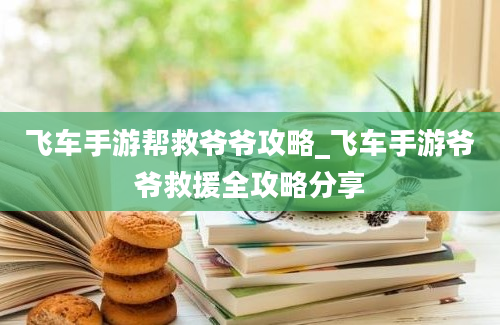 飞车手游帮救爷爷攻略_飞车手游爷爷救援全攻略分享